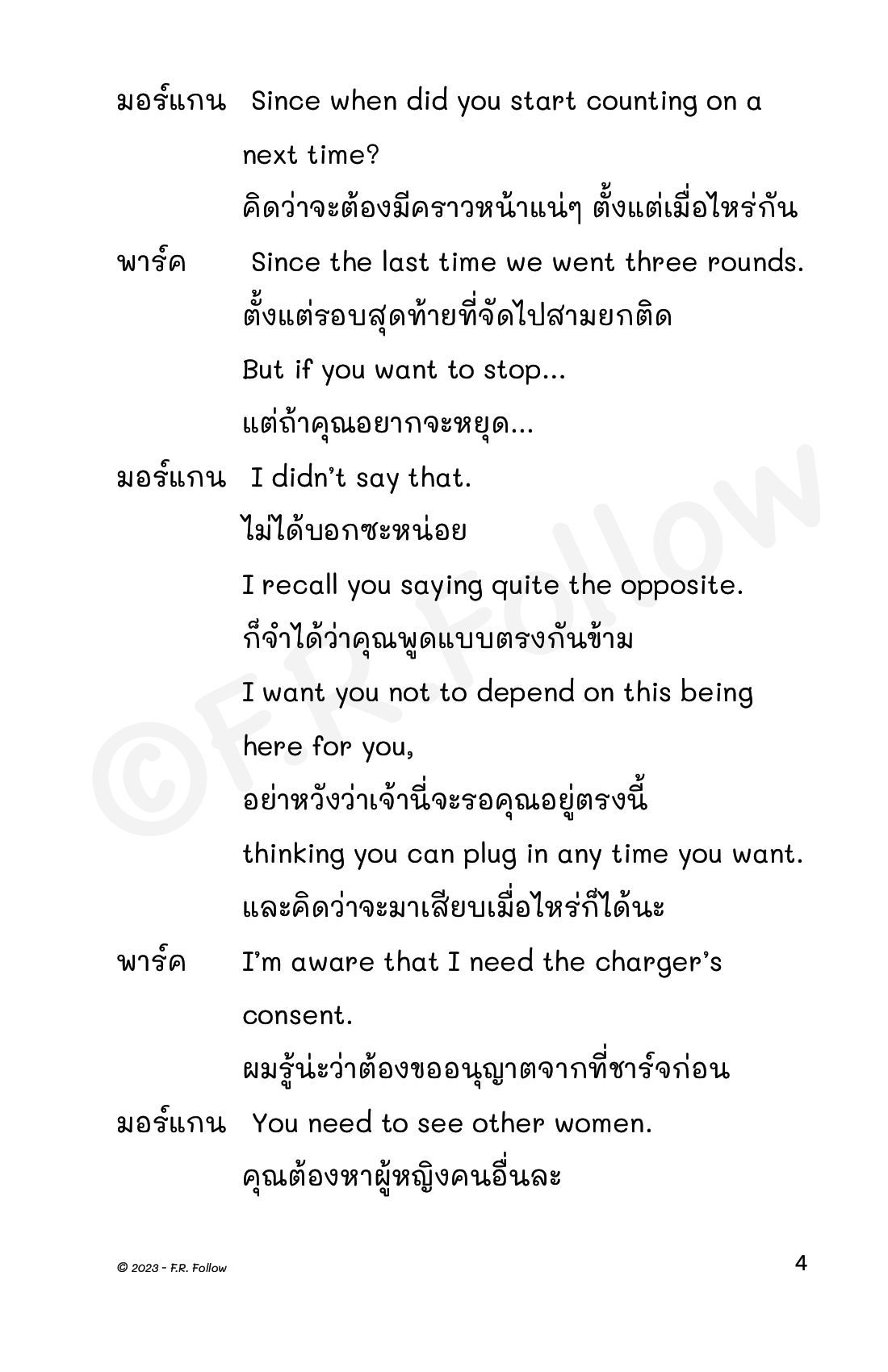 มอร์แกน Since when did you start counting on a next time?

คิดว่าจะต้องมีคราวหน้าแน่ๆ ตั้งแต่เมื่อไหร่กัน

พาร์ค Since the last time we went three rounds.

ตั้งแต่รอบสุดท้ายที่จัดไปสามยกติด

But if you want to stop...

แต่ถ้าคุณอยากจะหยุด...

มอร์แกน I didn't say that.

ไม่ได้บอกซะหน่อย

I recall you saying quite the opposite.

ก็จำได้ว่าคุณพูดแบบตรงกันข้าม

I want you not to depend on this being here for you,

อย่าหวังว่าเจ้านี่จะรอคุณอยู่ตรงนี้

thinking you can plug in any time you want.

และคิดว่าจะมาเสียบเมื่อไหร่ก็ได้นะ

พาร์ค I'm aware that I need the charger's consent.

ผมรู้น่ะว่าต้องขออนุญาตจากที่ชาร์จก่อน

มอร์แกน You need to see other women.

คุณต้องหาผู้หญิงคนอื่นละ

©F.R. Follow

© 2023 - F.R. Follow

4